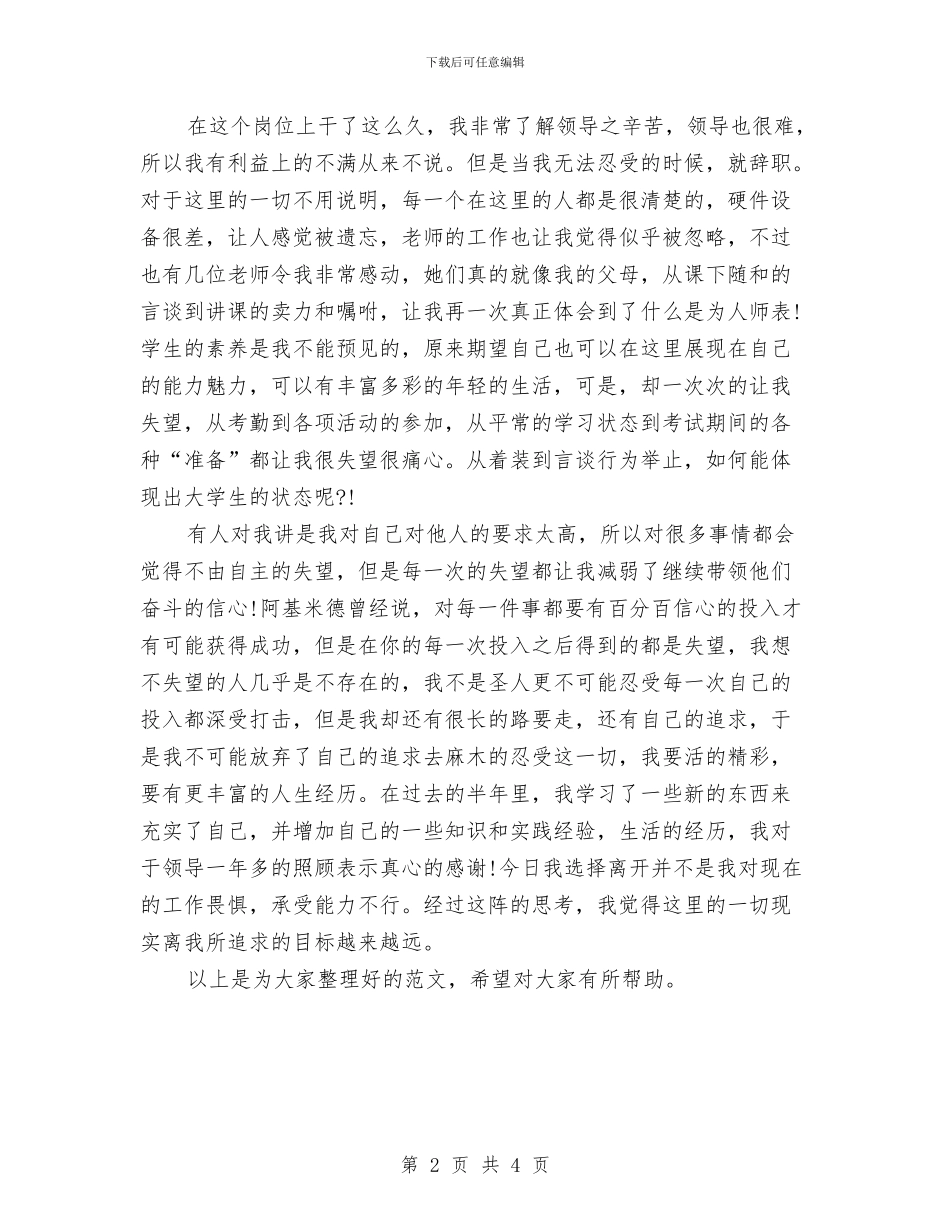 下载后可任意编辑

在这个岗位上干了这么久，我非常了解领导之辛苦，领导也很难，所以我有利益上的不满从来不说。但是当我无法忍受的时候，就辞职。对于这里的一切不用说明，每一个在这里的人都是很清楚的，硬件设备很差，让人感觉被遗忘，老师的工作也让我觉得似乎被忽略，不过也有几位老师令我非常感动，她们真的就像我的父母，从课下随和的言谈到讲课的卖力和嘱咐，让我再一次真正体会到了什么是为人师表！学生的素养是我不能预见的，原来期望自己也可以在这里展现在自己的能力魅力，可以有丰富多彩的年轻的生活，可是，却一次次的让我失望，从考勤到各项活动的参加，从平常的学习状态到考试期间的各种“准备”都让我很失望很痛心。从着装到言谈行为举止，如何能体现出大学生的状态呢?!

有人对我讲是我对自己对他人的要求太高，所以对很多事情都会觉得不由自主的失望，但是每一次的失望都让我减弱了继续带领他们奋斗的信心!阿基米德曾经说，对每一件事都要有百分百信心的投入才有可能获得成功，但是在你的每一次投入之后得到的都是失望，我想不失望的人几乎是不存在的，我不是圣人更不可能忍受每一次自己的投入都深受打击，但是我却还有很长的路要走，还有自己的追求，于是我不可能放弃了自己的追求去麻木的忍受这一切，我要活的精彩，要有更丰富的人生经历。在过去的半年里，我学习了一些新的东西来充实了自己，并增加自己的一些知识和实践经验，生活的经历，我对于领导一年多的照顾表示真心的感谢!今日我选择离开并不是我对现在的工作畏惧，承受能力不行。经过这阵的思考，我觉得这里的一切现实离我所追求的目标越来越远。

以上是为大家整理好的范文，希望对大家有所帮助。

第 2 页 共 4 页